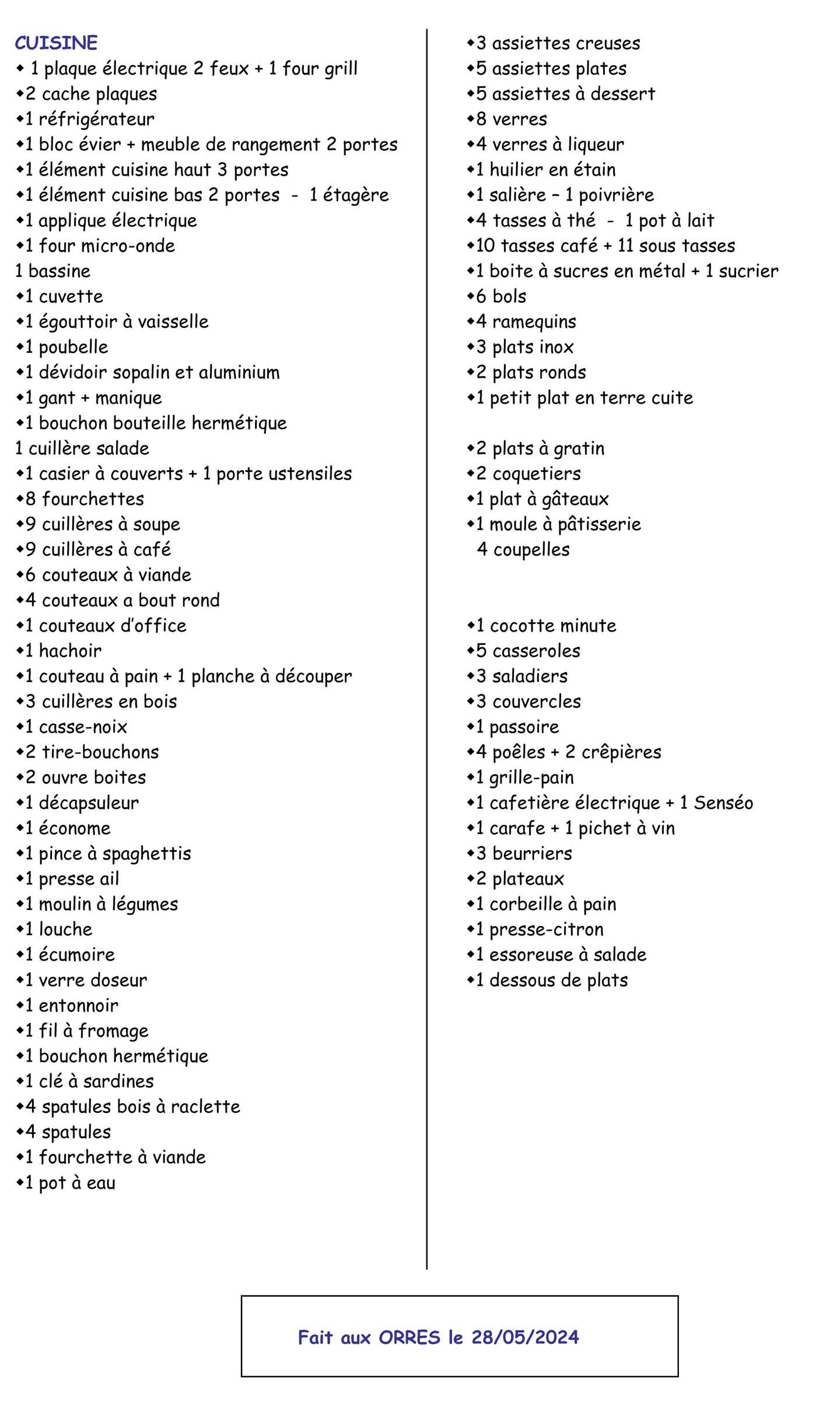 CUISINE
◆ 1 plaque électrique 2 feux + 1 four grill
◆2 cache plaques
◆1 réfrigérateur
◆1 bloc évier + meuble de rangement 2 portes
◆1 élément cuisine haut 3 portes
◆1 élément cuisine bas 2 portes - 1 étagère
◆1 applique électrique
◆1 four micro-onde
1 bassine
◆1 cuvette
◆1 égouttoir à vaisselle
◆1 poubelle
◆1 dévidoir sopalin et aluminium
◆1 gant + manique
◆1 bouchon bouteille hermétique
1 cuillère salade
◆1 casier à couverts + 1 porte ustensiles
◆8 fourchettes
◆9 cuillères à soupe
◆9 cuillères à café
◆6 couteaux à viande
◆4 couteaux a bout rond
◆1 couteaux d'office
◆1 hachoir
◆1 couteau à pain + 1 planche à découper
◆3 cuillères en bois
◆1 casse-noix
◆2 tire-bouchons
◆2 ouvre boites
◆1 décapsuleur
◆1 économe
◆1 pince à spaghettis
◆1 presse ail
◆1 moulin à légumes
◆1 louche
◆1 écumoire
◆1 verre doseur
◆1 entonnoir
◆1 fil à fromage
◆1 bouchon hermétique
◆1 clé à sardines
◆4 spatules bois à raclette
◆4 spatules
◆1 fourchette à viande
◆1 pot à eau

◆3 assiettes creuses
◆5 assiettes plates
◆5 assiettes à dessert
◆8 verres
◆4 verres à liqueur
◆1 huilier en étain
◆1 salière – 1 poivrière
◆4 tasses à thé - 1 pot à lait
◆10 tasses café + 11 sous tasses
◆1 boite à sucres en métal + 1 sucrier
◆6 bols
◆4 ramequins
◆3 plats inox
◆2 plats ronds
◆1 petit plat en terre cuite

◆2 plats à gratin
◆2 coquetiers
◆1 plat à gâteaux
◆1 moule à pâtisserie
4 coupelles

◆1 cocotte minute
◆5 casseroles
◆3 saladiers
◆3 couvercles
◆1 passoire
◆4 poêles + 2 crêpières
◆1 grille-pain
◆1 cafetière électrique + 1 Senséo
◆1 carafe + 1 pichet à vin
◆3 beurriers
◆2 plateaux
◆1 corbeille à pain
◆1 presse-citron
◆1 essoreuse à salade
◆1 dessous de plats

Fait aux ORRES le 28/05/2024